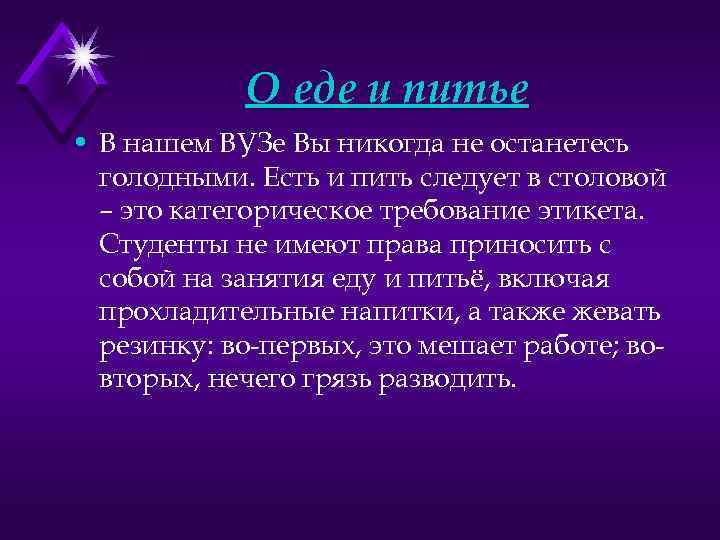 О еде и питье

• В нашем ВУЗе Вы никогда не останетесь голодными. Есть и пить следует в столовой – это категорическое требование этикета. Студенты не имеют права приносить с собой на занятия еду и питьё, включая прохладительные напитки, а также жевать резинку: во-первых, это мешает работе; во-вторых, нечего грязь разводить.